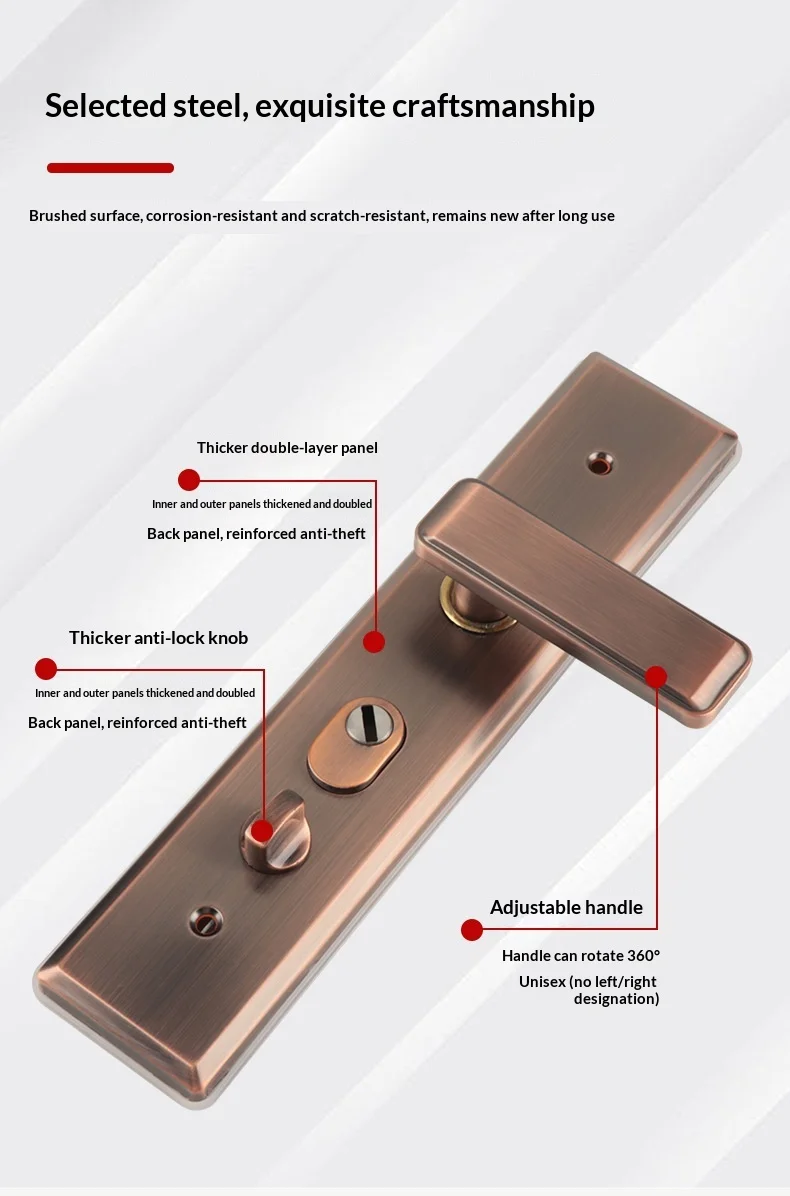 Selected steel, exquisite craftsmanship

Brushed surface, corrosion-resistant and scratch-resistant, remains new after long use

Thicker double-layer panel

Inner and outer panels thickened and doubled

Back panel, reinforced anti-theft

Thicker anti-lock knob

Inner and outer panels thickened and doubled

Back panel, reinforced anti-theft

Adjustable handle

Handle can rotate 360°

Unisex (no left/right designation)